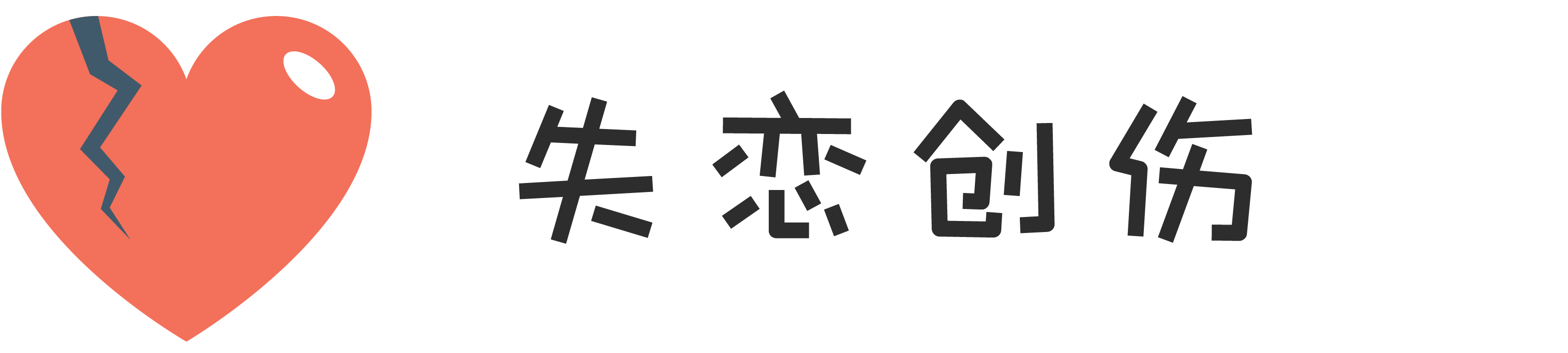 失恋创伤